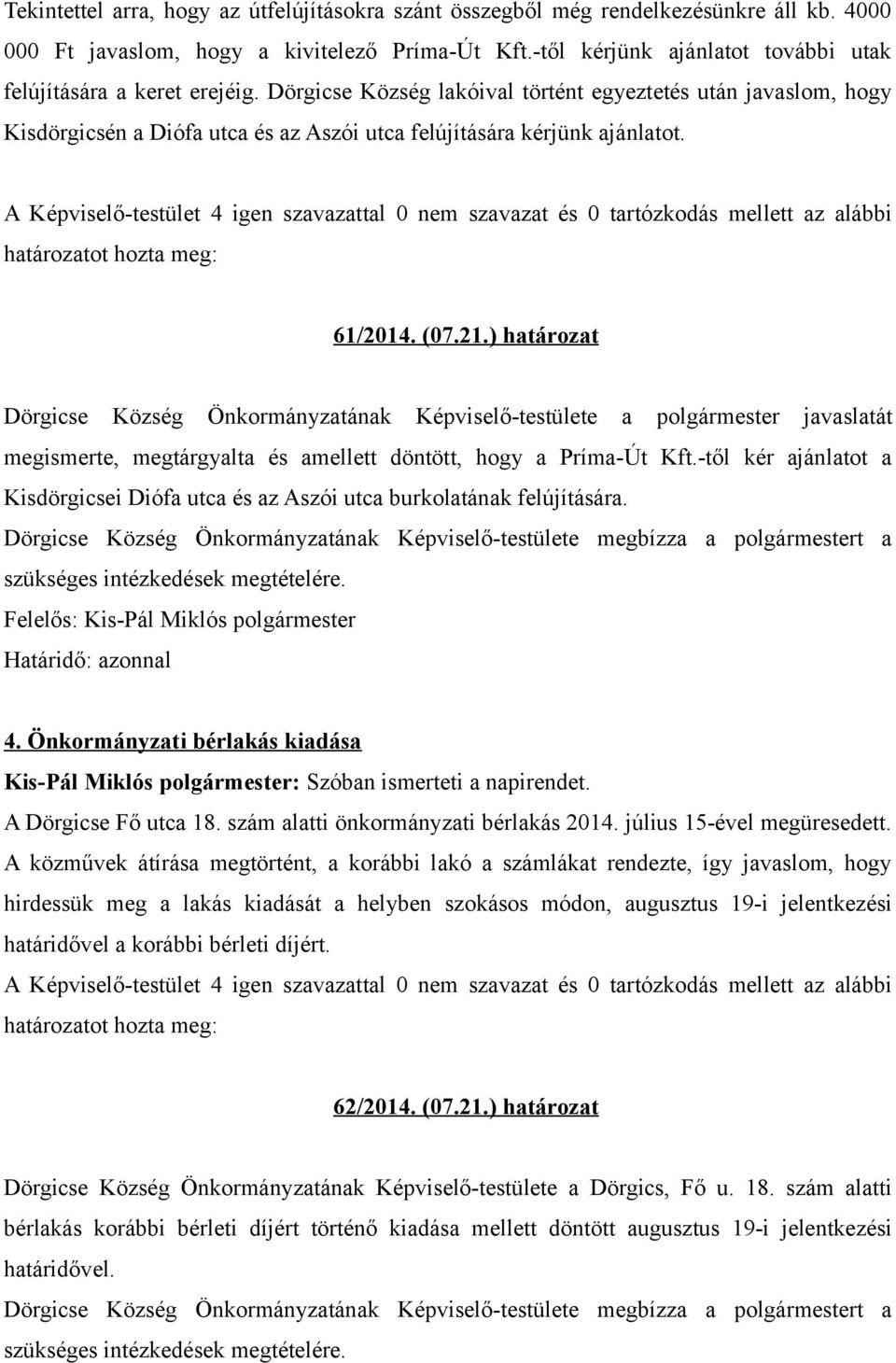 Tekintettel arra, hogy az útfelújításokra szánt összegből még rendelkezésünkre áll kb. 4000 000 Ft javaslom, hogy a kivitelező Príma-Út Kft.-től kérjünk ajánlatot további utak felújítására a keret erejéig. Dörgicse Község lakóival történt egyeztetés után javaslom, hogy Kisdörgicsén a Diófa utca és az Aszói utca felújítására kérjünk ajánlatot.

A Képviselő-testület 4 igen szavazattal 0 nem szavazat és 0 tartózkodás mellett az alábbi határozatot hozta meg:

61/2014. (07.21.) határozat

Dörgicse Község Önkormányzatának Képviselő-testülete a polgármester javaslatát megismerte, megtárgyalta és amellett döntött, hogy a Príma-Út Kft.-től kér ajánlatot a Kisdörgicsei Diófa utca és az Aszói utca burkolatának felújítására.
Dörgicse Község Önkormányzatának Képviselő-testülete megbízza a polgármestert a szükséges intézkedések megtételére.
Felelős: Kis-Pál Miklós polgármester
Határidő: azonnal

4. Önkormányzati bérlakás kiadása
Kis-Pál Miklós polgármester: Szóban ismerteti a napirendet.
A Dörgicse Fő utca 18. szám alatti önkormányzati bérlakás 2014. július 15-ével megüresedett. A közművek átírása megtörtént, a korábbi lakó a számlákat rendezte, így javaslom, hogy hirdessük meg a lakás kiadását a helyben szokásos módon, augusztus 19-i jelentkezési határidővel a korábbi bérleti díjért.
A Képviselő-testület 4 igen szavazattal 0 nem szavazat és 0 tartózkodás mellett az alábbi határozatot hozta meg:

62/2014. (07.21.) határozat

Dörgicse Község Önkormányzatának Képviselő-testülete a Dörgics, Fő u. 18. szám alatti bérlakás korábbi bérleti díjért történő kiadása mellett döntött augusztus 19-i jelentkezési határidővel.
Dörgicse Község Önkormányzatának Képviselő-testülete megbízza a polgármestert a szükséges intézkedések megtételére.